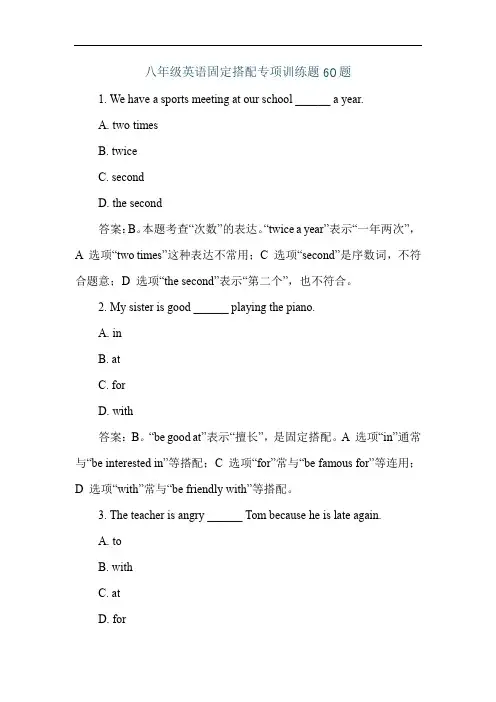 八年级英语固定搭配专项训练题 60 题

1. We have a sports meeting at our school ______ a year.

A. two times

B. twice

C. second

D. the second

答案：B。本题考查“次数”的表达。“twice a year”表示“一年两次”，A 选项“two times”这种表达不常用；C 选项“second”是序数词，不符合题意；D 选项“the second”表示“第二个”，也不符合。

2. My sister is good ______ playing the piano.

A. in

B. at

C. for

D. with

答案：B。“be good at”表示“擅长”，是固定搭配。A 选项“in”通常与“be interested in”等搭配；C 选项“for”常与“be famous for”等连用；D 选项“with”常与“be friendly with”等搭配。

3. The teacher is angry ______ Tom because he is late again.

A. to

B. with

C. at

D. for